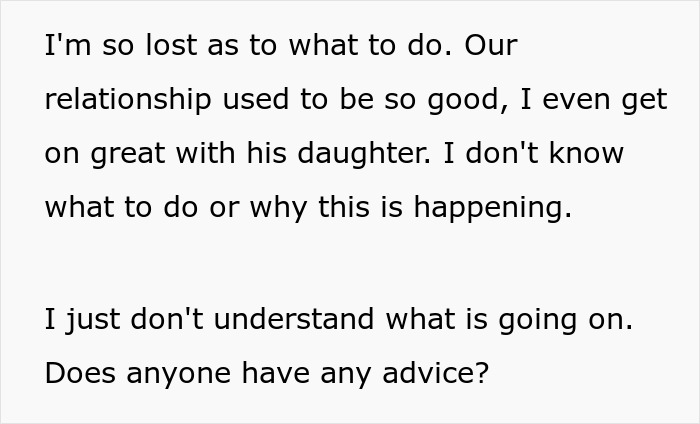 I'm so lost as to what to do. Our relationship used to be so good, I even get on great with his daughter. I don't know what to do or why this is happening.

I just don't understand what is going on. Does anyone have any advice?